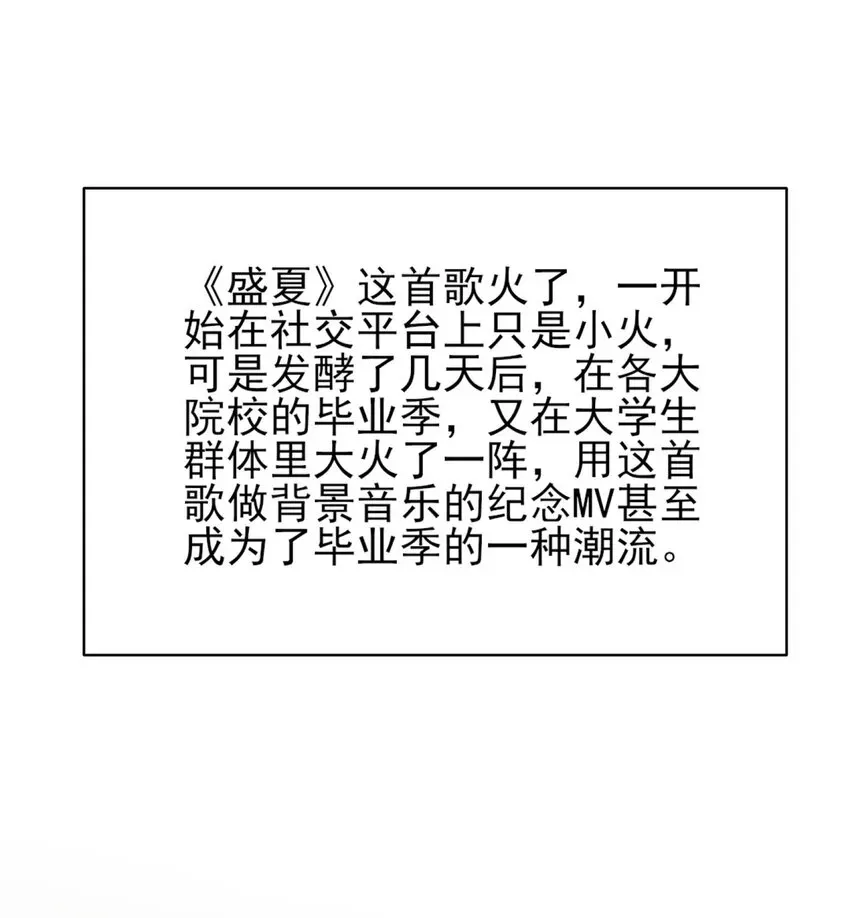 《盛夏》这首歌火了，一开始在社交平台上只是小火，可是发酵了几天后，在各大院校的毕业季，又在大学生群体里大火了一阵，用这首歌做背景音乐的纪念MV甚至成为了毕业季的一种潮流。